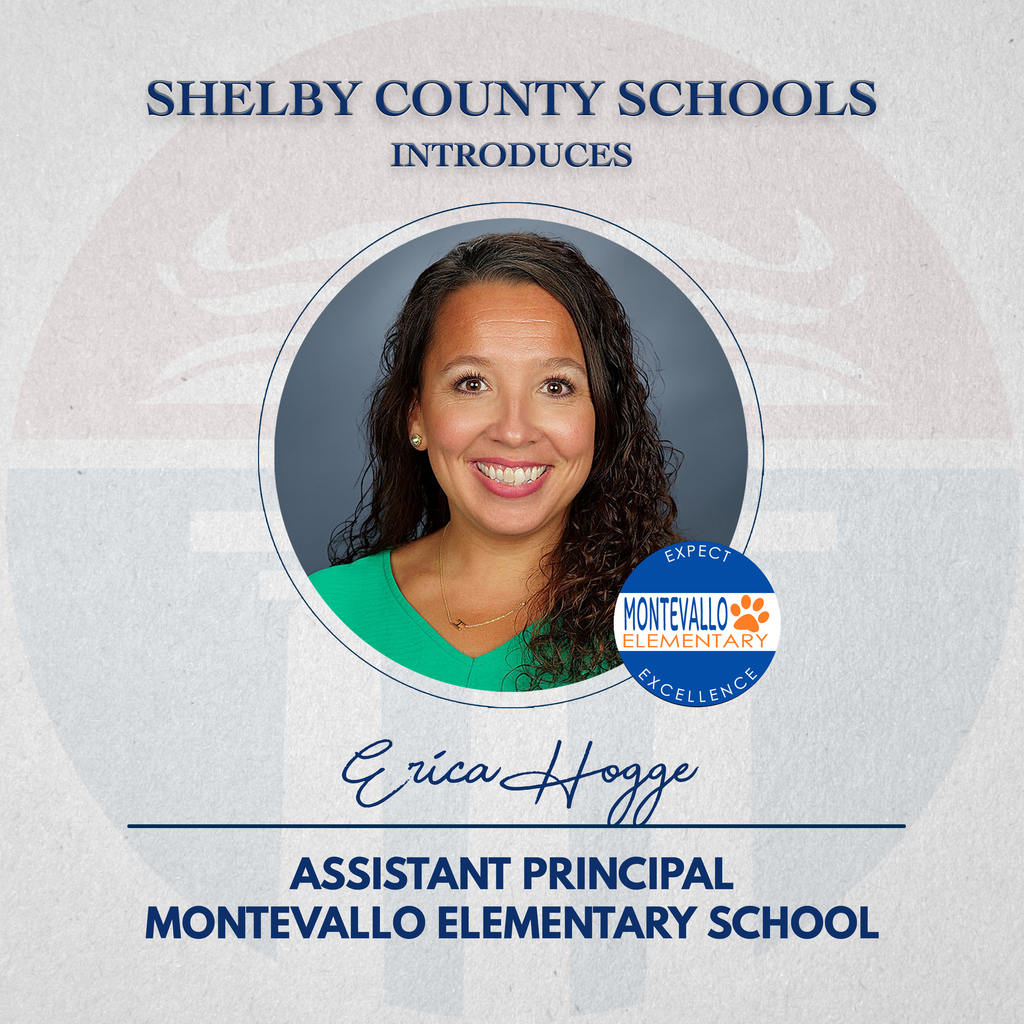 SHELBY COUNTY SCHOOLS
INTRODUCES

EXPECT
MONTEVALLO
ELEMENTARY
EXCELLENCE

Erica Hogge

ASSISTANT PRINCIPAL
MONTEVALLO ELEMENTARY SCHOOL